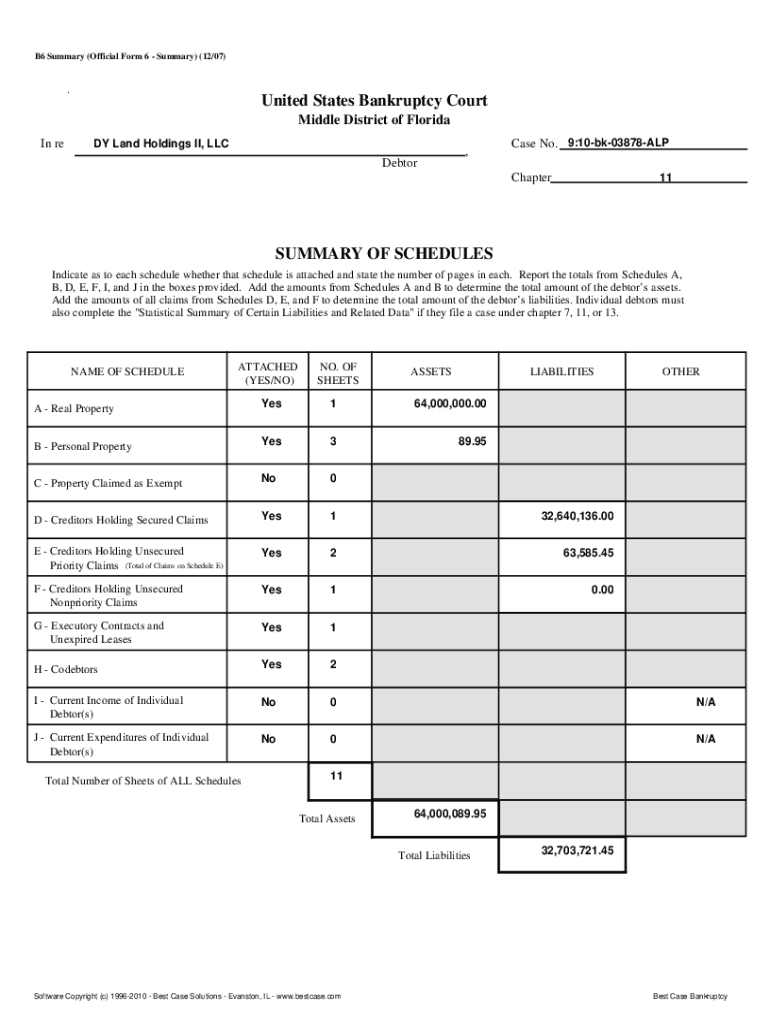 B6 Summary (Official Form 6 - Summary) (12/07)

United States Bankruptcy Court
Middle District of Florida

In re DY Land Holdings II, LLC , Debtor

Case No. 9:10-bk-03878-ALP

Chapter 11

SUMMARY OF SCHEDULES

Indicate as to each schedule whether that schedule is attached and state the number of pages in each. Report the totals from Schedules A, B, D, E, F, I, and J in the boxes provided. Add the amounts from Schedules A and B to determine the total amount of the debtor's assets. Add the amounts of all claims from Schedules D, E, and F to determine the total amount of the debtor's liabilities. Individual debtors must also complete the "Statistical Summary of Certain Liabilities and Related Data" if they file a case under chapter 7, 11, or 13.

| NAME OF SCHEDULE | ATTACHED (YES/NO) | NO. OF SHEETS | ASSETS | LIABILITIES | OTHER |
|---|---|---|---|---|---|
| A - Real Property | Yes | 1 | 64,000,000.00 | | |
| B - Personal Property | Yes | 3 | 89.95 | | |
| C - Property Claimed as Exempt | No | 0 | | | |
| D - Creditors Holding Secured Claims | Yes | 1 | | 32,640,136.00 | |
| E - Creditors Holding Unsecured Priority Claims (Total of Claims on Schedule E) | Yes | 2 | | 63,585.45 | |
| F - Creditors Holding Unsecured Nonpriority Claims | Yes | 1 | | 0.00 | |
| G - Executory Contracts and Unexpired Leases | Yes | 1 | | | |
| H - Codebtors | Yes | 2 | | | |
| I - Current Income of Individual Debtor(s) | No | 0 | | | N/A |
| J - Current Expenditures of Individual Debtor(s) | No | 0 | | | N/A |
| Total Number of Sheets of ALL Schedules | | 11 | | | |
| | | Total Assets | 64,000,089.95 | | |
| | | | Total Liabilities | 32,703,721.45 | |

Software Copyright (c) 1996-2010 - Best Case Solutions - Evanston, IL - www.bestcase.com

Best Case Bankruptcy